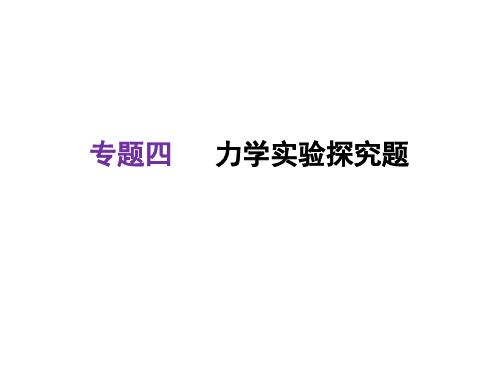 专题四　力学实验探究题